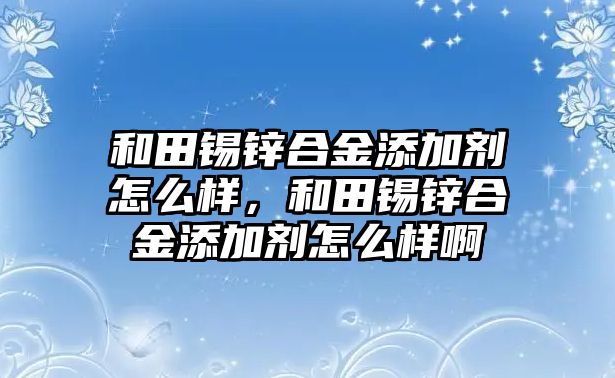 和田锡锌合金添加剂怎么样，和田锡锌合金添加剂怎么样啊